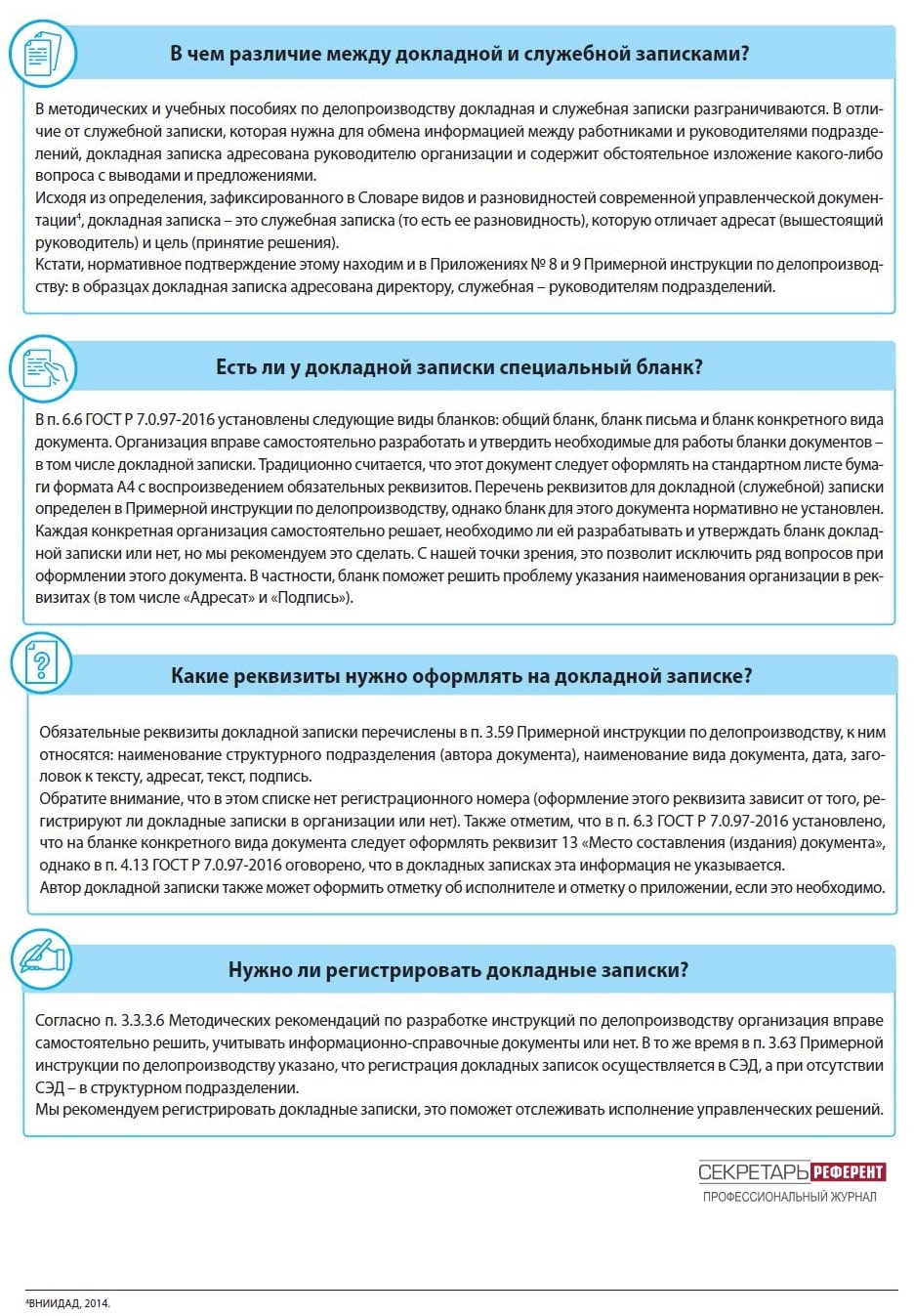 В чем различие между докладной и служебной записками?

В методических и учебных пособиях по делопроизводству докладная и служебная записки разграничиваются. В отличие от служебной записки, которая нужна для обмена информацией между работниками и руководителями подразделений, докладная записка адресована руководителю организации и содержит обстоятельное изложение какого-либо вопроса с выводами и предложениями.
Исходя из определения, зафиксированного в Словаре видов и разновидностей современной управленческой документации$^{4}$, докладная записка – это служебная записка (то есть ее разновидность), которую отличает адресат (вышестоящий руководитель) и цель (принятие решения).
Кстати, нормативное подтверждение этому находим и в Приложениях № 8 и 9 Примерной инструкции по делопроизводству: в образцах докладная записка адресована директору, служебная – руководителям подразделений.

Есть ли у докладной записки специальный бланк?

В п. 6.6 ГОСТ Р 7.0.97-2016 установлены следующие виды бланков: общий бланк, бланк письма и бланк конкретного вида документа. Организация вправе самостоятельно разработать и утвердить необходимые для работы бланки документов – в том числе докладной записки. Традиционно считается, что этот документ следует оформлять на стандартном листе бумаги формата А4 с воспроизведением обязательных реквизитов. Перечень реквизитов для докладной (служебной) записки определен в Примерной инструкции по делопроизводству, однако бланк для этого документа нормативно не установлен. Каждая конкретная организация самостоятельно решает, необходимо ли ей разрабатывать и утверждать бланк докладной записки или нет, но мы рекомендуем это сделать. С нашей точки зрения, это позволит исключить ряд вопросов при оформлении этого документа. В частности, бланк поможет решить проблему указания наименования организации в реквизитах (в том числе «Адресат» и «Подпись»).

Какие реквизиты нужно оформлять на докладной записке?

Обязательные реквизиты докладной записки перечислены в п. 3.59 Примерной инструкции по делопроизводству, к ним относятся: наименование структурного подразделения (автора документа), наименование вида документа, дата, заголовок к тексту, адресат, текст, подпись.
Обратите внимание, что в этом списке нет регистрационного номера (оформление этого реквизита зависит от того, регистрируют ли докладные записки в организации или нет). Также отметим, что в п. 6.3 ГОСТ Р 7.0.97-2016 установлено, что на бланке конкретного вида документа следует оформлять реквизит 13 «Место составления (издания) документа», однако в п. 4.13 ГОСТ Р 7.0.97-2016 оговорено, что в докладных записках эта информация не указывается.
Автор докладной записки также может оформить отметку об исполнителе и отметку о приложении, если это необходимо.

Нужно ли регистрировать докладные записки?

Согласно п. 3.3.3.6 Методических рекомендаций по разработке инструкций по делопроизводству организация вправе самостоятельно решить, учитывать информационно-справочные документы или нет. В то же время в п. 3.63 Примерной инструкции по делопроизводству указано, что регистрация докладных записок осуществляется в СЭД, а при отсутствии СЭД – в структурном подразделении.
Мы рекомендуем регистрировать докладные записки, это поможет отслеживать исполнение управленческих решений.

СЕКРЕТАРЬ РЕФЕРЕНТ
ПРОФЕССИОНАЛЬНЫЙ ЖУРНАЛ

$^{4}$ВНИИДАД, 2014.